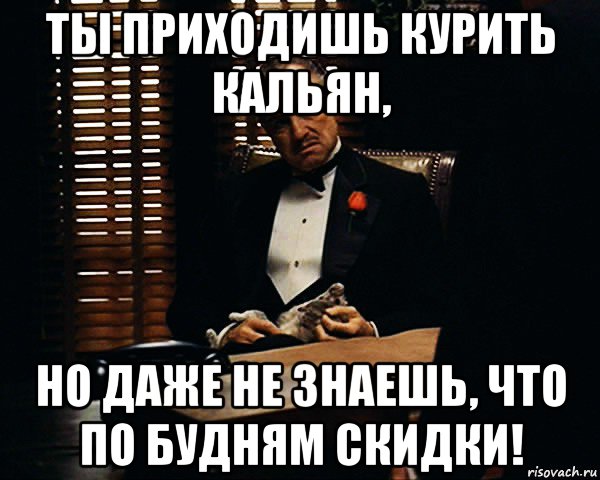 ТЫ ПРИХОДИШЬ КУРИТЬ КАЛЬЯН,

НО ДАЖЕ НЕ ЗНАЕШЬ, ЧТО ПО БУДНЯМ СКИДКИ!

risovach.ru